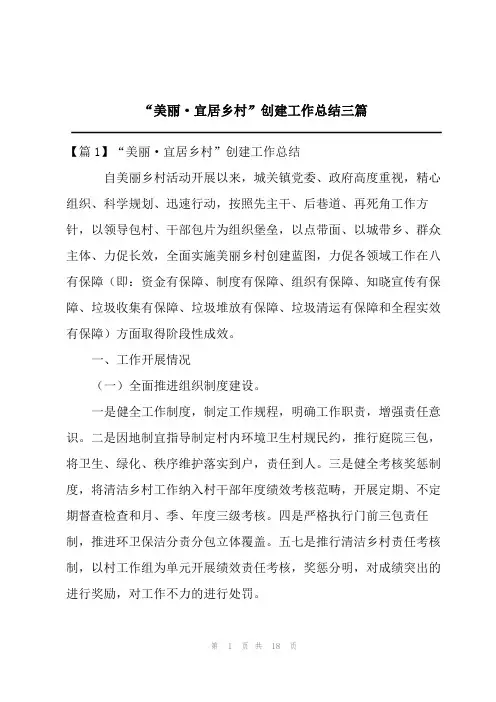 “美丽·宜居乡村”创建工作总结三篇

【篇1】“美丽·宜居乡村”创建工作总结

自美丽乡村活动开展以来，城关镇党委、政府高度重视，精心组织、科学规划、迅速行动，按照先主干、后巷道、再死角工作方针，以领导包村、干部包片为组织堡垒，以点带面、以城带乡、群众主体、力促长效，全面实施美丽乡村创建蓝图，力促各领域工作在八有保障（即：资金有保障、制度有保障、组织有保障、知晓宣传有保障、垃圾收集有保障、垃圾堆放有保障、垃圾清运有保障和全程实效有保障）方面取得阶段性成效。

一、工作开展情况

（一）全面推进组织制度建设。

一是健全工作制度，制定工作规程，明确工作职责，增强责任意识。二是因地制宜指导制定村内环境卫生村规民约，推行庭院三包，将卫生、绿化、秩序维护落实到户，责任到人。三是健全考核奖惩制度，将清洁乡村工作纳入村干部年度绩效考核范畴，开展定期、不定期督查检查和月、季、年度三级考核。四是严格执行门前三包责任制，推进环卫保洁分责分包立体覆盖。五七是推行清洁乡村责任考核制，以村工作组为单元开展绩效责任考核，奖惩分明，对成绩突出的进行奖励，对工作不力的进行处罚。

第 1 页 共 18 页